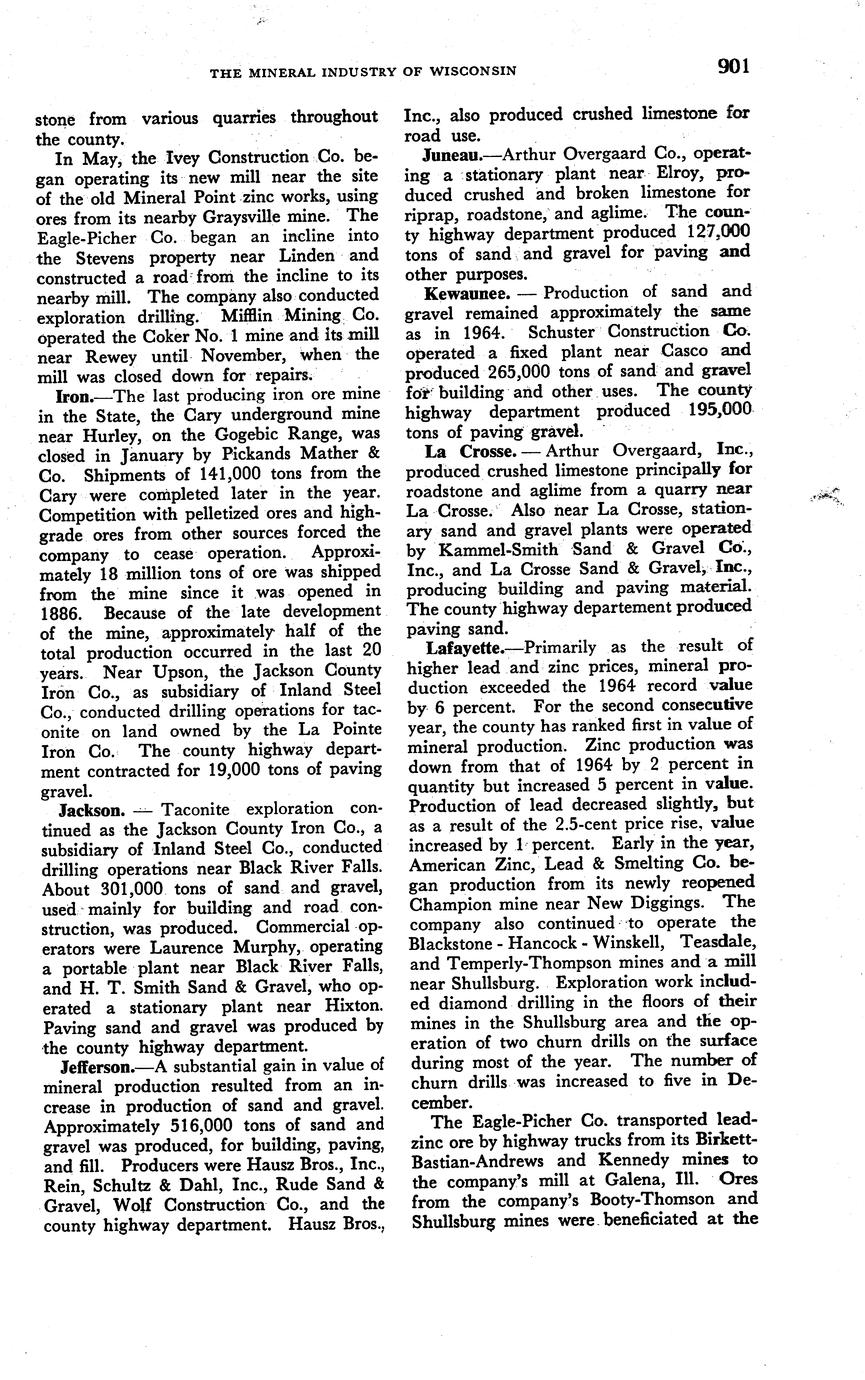 THE MINERAL INDUSTRY OF WISCONSIN 901

stone from various quarries throughout the county.

In May, the Ivey Construction Co. began operating its new mill near the site of the old Mineral Point zinc works, using ores from its nearby Graysville mine. The Eagle-Picher Co. began an incline into the Stevens property near Linden and constructed a road from the incline to its nearby mill. The company also conducted exploration drilling. Mifflin Mining Co. operated the Coker No. 1 mine and its mill near Rewey until November, when the mill was closed down for repairs.

Iron.—The last producing iron ore mine in the State, the Cary underground mine near Hurley, on the Gogebic Range, was closed in January by Pickands Mather & Co. Shipments of 141,000 tons from the Cary were completed later in the year. Competition with pelletized ores and high-grade ores from other sources forced the company to cease operation. Approximately 18 million tons of ore was shipped from the mine since it was opened in 1886. Because of the late development of the mine, approximately half of the total production occurred in the last 20 years. Near Upson, the Jackson County Iron Co., as subsidiary of Inland Steel Co., conducted drilling operations for taconite on land owned by the La Pointe Iron Co. The county highway department contracted for 19,000 tons of paving gravel.

Jackson. — Taconite exploration continued as the Jackson County Iron Co., a subsidiary of Inland Steel Co., conducted drilling operations near Black River Falls. About 301,000 tons of sand and gravel, used mainly for building and road construction, was produced. Commercial operators were Laurence Murphy, operating a portable plant near Black River Falls, and H. T. Smith Sand & Gravel, who operated a stationary plant near Hixton. Paving sand and gravel was produced by the county highway department.

Jefferson.—A substantial gain in value of mineral production resulted from an increase in production of sand and gravel. Approximately 516,000 tons of sand and gravel was produced, for building, paving, and fill. Producers were Hausz Bros., Inc., Rein, Schultz & Dahl, Inc., Rude Sand & Gravel, Wolf Construction Co., and the county highway department. Hausz Bros., Inc., also produced crushed limestone for road use.

Juneau.—Arthur Overgaard Co., operating a stationary plant near Elroy, produced crushed and broken limestone for riprap, roadstone, and aglime. The county highway department produced 127,000 tons of sand and gravel for paving and other purposes.

Kewaunee. — Production of sand and gravel remained approximately the same as in 1964. Schuster Construction Co. operated a fixed plant near Casco and produced 265,000 tons of sand and gravel for building and other uses. The county highway department produced 195,000 tons of paving gravel.

La Crosse. — Arthur Overgaard, Inc., produced crushed limestone principally for roadstone and aglime from a quarry near La Crosse. Also near La Crosse, stationary sand and gravel plants were operated by Kammel-Smith Sand & Gravel Co., Inc., and La Crosse Sand & Gravel, Inc., producing building and paving material. The county highway departement produced paving sand.

Lafayette.—Primarily as the result of higher lead and zinc prices, mineral production exceeded the 1964 record value by 6 percent. For the second consecutive year, the county has ranked first in value of mineral production. Zinc production was down from that of 1964 by 2 percent in quantity but increased 5 percent in value. Production of lead decreased slightly, but as a result of the 2.5-cent price rise, value increased by 1 percent. Early in the year, American Zinc, Lead & Smelting Co. began production from its newly reopened Champion mine near New Diggings. The company also continued to operate the Blackstone - Hancock - Winskell, Teasdale, and Temperly-Thompson mines and a mill near Shullsburg. Exploration work included diamond drilling in the floors of their mines in the Shullsburg area and the operation of two churn drills on the surface during most of the year. The number of churn drills was increased to five in December.

The Eagle-Picher Co. transported lead-zinc ore by highway trucks from its Birkett-Bastian-Andrews and Kennedy mines to the company's mill at Galena, Ill. Ores from the company's Booty-Thomson and Shullsburg mines were beneficiated at the